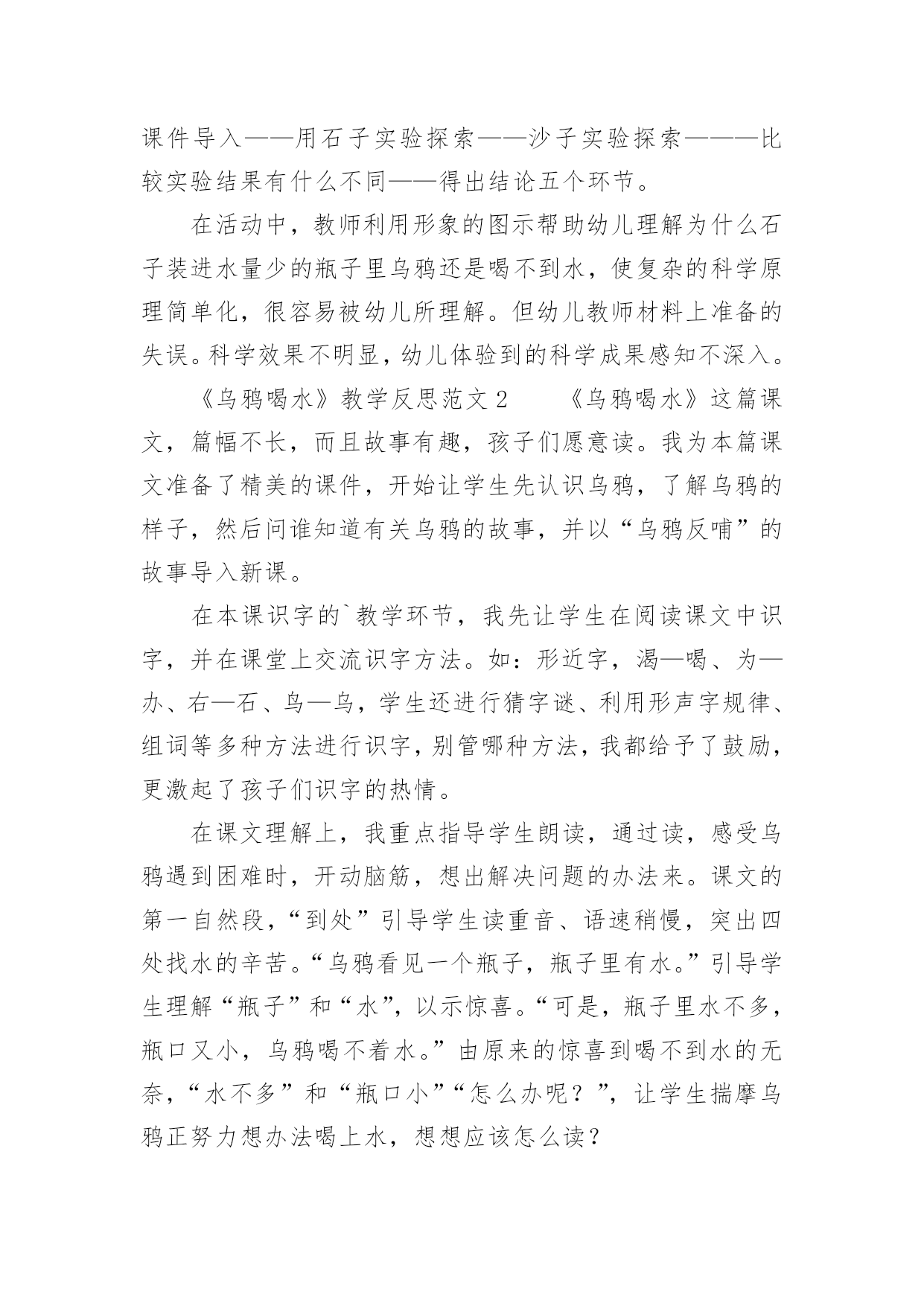 课件导入——用石子实验探索——沙子实验探索———比较实验结果有什么不同——得出结论五个环节。

在活动中，教师利用形象的图示帮助幼儿理解为什么石子装进水量少的瓶子里乌鸦还是喝不到水，使复杂的科学原理简单化，很容易被幼儿所理解。但幼儿教师材料上准备的失误。科学效果不明显，幼儿体验到的科学成果感知不深入。

《乌鸦喝水》教学反思范文 2　　《乌鸦喝水》这篇课文，篇幅不长，而且故事有趣，孩子们愿意读。我为本篇课文准备了精美的课件，开始让学生先认识乌鸦，了解乌鸦的样子，然后问谁知道有关乌鸦的故事，并以“乌鸦反哺”的故事导入新课。

在本课识字的`教学环节，我先让学生在阅读课文中识字，并在课堂上交流识字方法。如：形近字，渴—喝、为—办、右—石、鸟—乌，学生还进行猜字谜、利用形声字规律、组词等多种方法进行识字，别管哪种方法，我都给予了鼓励，更激起了孩子们识字的热情。

在课文理解上，我重点指导学生朗读，通过读，感受乌鸦遇到困难时，开动脑筋，想出解决问题的办法来。课文的第一自然段，“到处”引导学生读重音、语速稍慢，突出四处找水的辛苦。“乌鸦看见一个瓶子，瓶子里有水。”引导学生理解“瓶子”和“水”，以示惊喜。“可是，瓶子里水不多，瓶口又小，乌鸦喝不着水。”由原来的惊喜到喝不到水的无奈，“水不多”和“瓶口小”“怎么办呢？”，让学生揣摩乌鸦正努力想办法喝上水，想想应该怎么读？